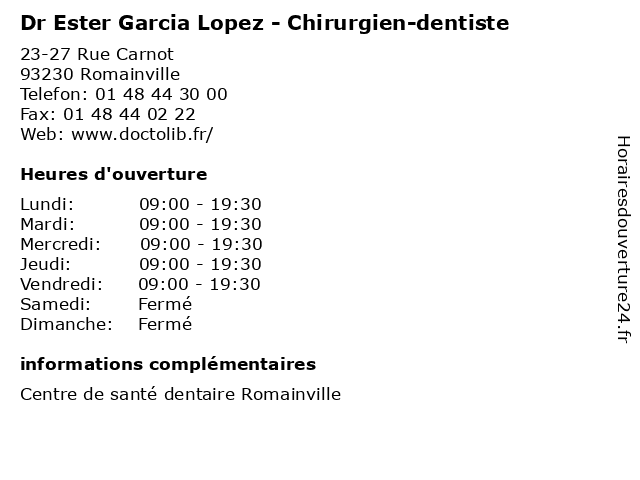 Dr Ester Garcia Lopez - Chirurgien-dentiste

23-27 Rue Carnot
93230 Romainville
Telefon: 01 48 44 30 00
Fax: 01 48 44 02 22
Web: www.doctolib.fr/

Heures d'ouverture

Lundi: 09:00 - 19:30
Mardi: 09:00 - 19:30
Mercredi: 09:00 - 19:30
Jeudi: 09:00 - 19:30
Vendredi: 09:00 - 19:30
Samedi: Fermé
Dimanche: Fermé

informations complémentaires

Centre de santé dentaire Romainville

Horairesdouverture24.fr